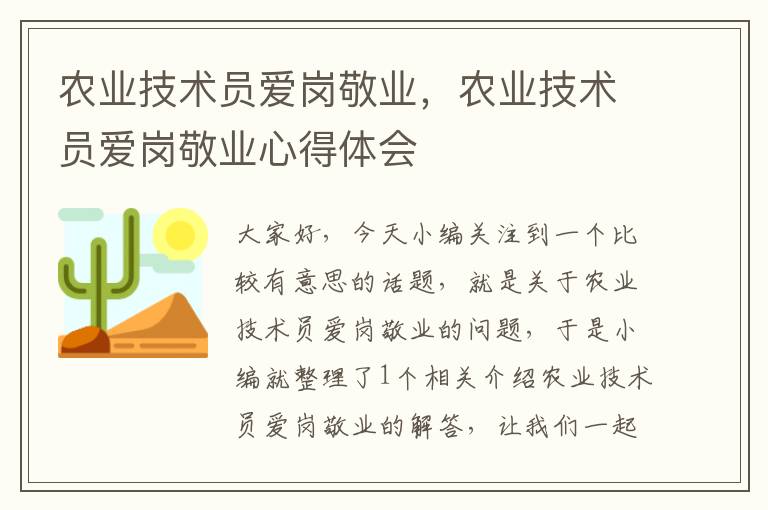 农业技术员爱岗敬业，农业技术员爱岗敬业心得体会

大家好，今天小编关注到一个比较有意思的话题，就是关于农业技术员爱岗敬业的问题，于是小编就整理了1个相关介绍农业技术员爱岗敬业的解答，让我们一起